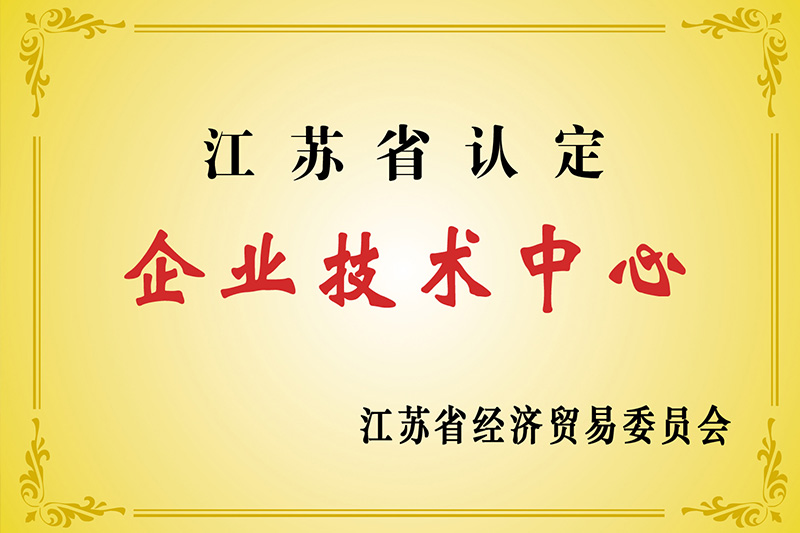 江苏省认定

企业技术中心

江苏省经济贸易委员会